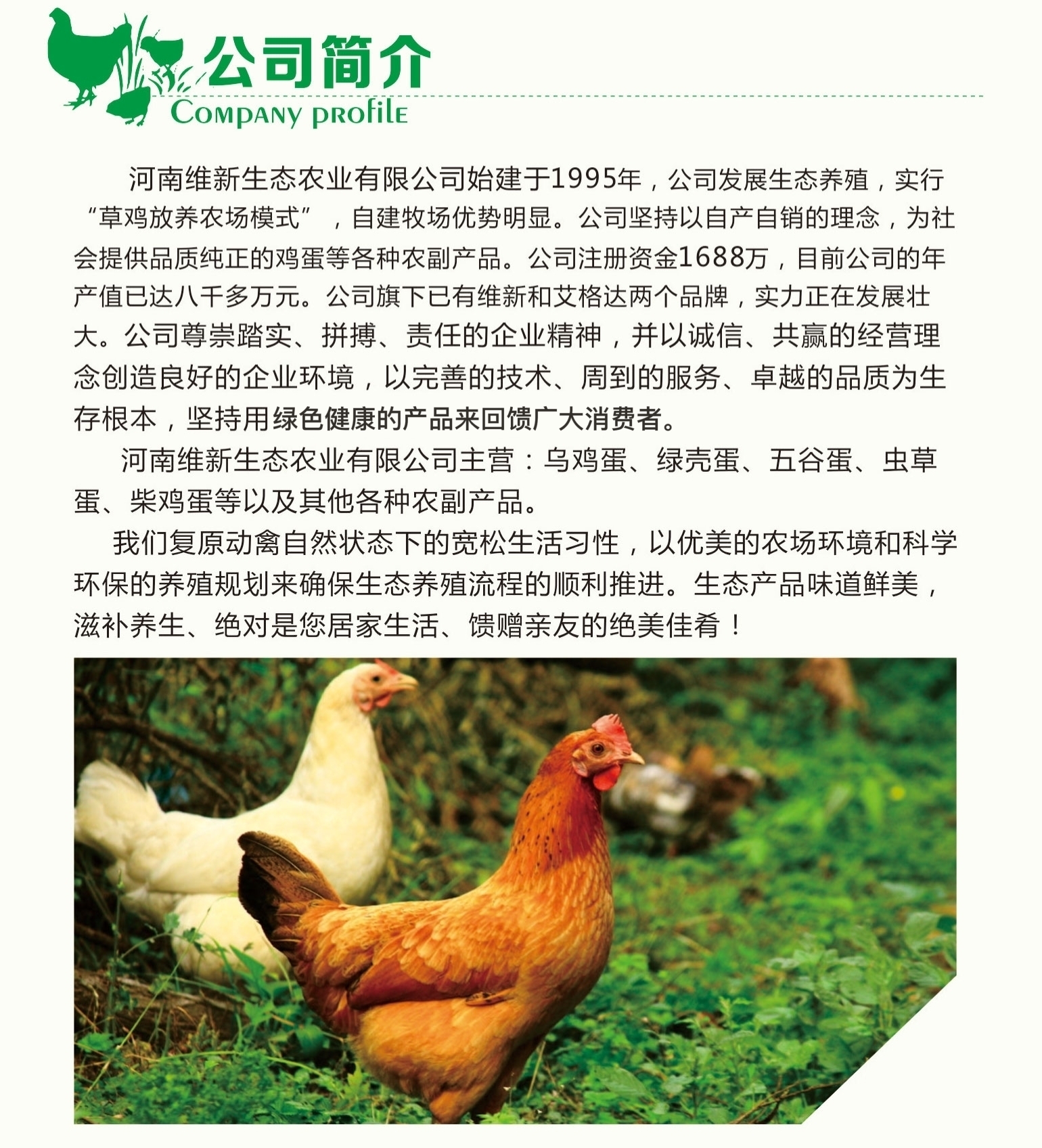 公司简介
Company profile

河南维新生态农业有限公司始建于1995年，公司发展生态养殖，实行“草鸡放养农场模式”，自建牧场优势明显。公司坚持以自产自销的理念，为社会提供品质纯正的鸡蛋等各种农副产品。公司注册资金1688万，目前公司的年产值已达八千多万元。公司旗下已有维新和艾格达两个品牌，实力正在发展壮大。公司尊崇踏实、拼搏、责任的企业精神，并以诚信、共赢的经营理念创造良好的企业环境，以完善的技术、周到的服务、卓越的品质为生存根本，坚持用绿色健康的产品来回馈广大消费者。

河南维新生态农业有限公司主营：乌鸡蛋、绿壳蛋、五谷蛋、虫草蛋、柴鸡蛋等以及其他各种农副产品。

我们复原动禽自然状态下的宽松生活习性，以优美的农场环境和科学环保的养殖规划来确保生态养殖流程的顺利推进。生态产品味道鲜美，滋补养生、绝对是您居家生活、馈赠亲友的绝美佳肴！